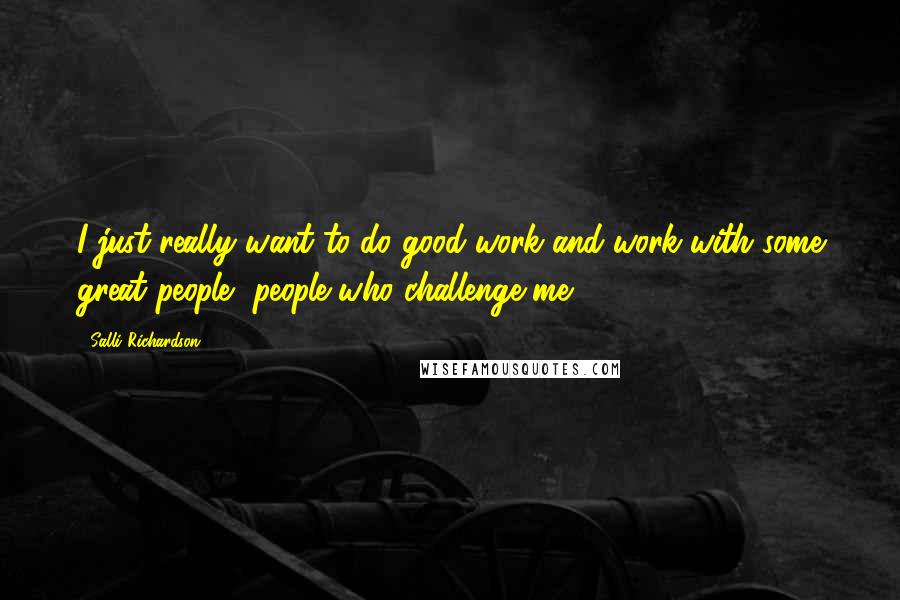 I just really want to do good work and work with some great people, people who challenge me.

Salli Richardson

WISEFAMOUSQUOTES.COM